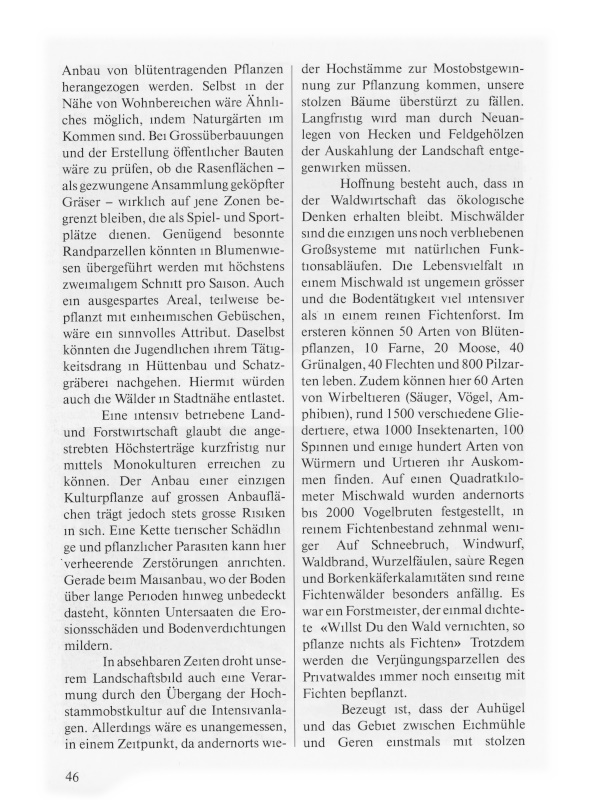 Anbau von blütentragenden Pflanzen herangezogen werden. Selbst in der Nähe von Wohnbereichen wäre Ähnliches möglich, indem Naturgärten im Kommen sind. Bei Grossüberbauungen und der Erstellung öffentlicher Bauten wäre zu prüfen, ob die Rasenflächen – als gezwungene Ansammlung geköpfter Gräser – wirklich auf jene Zonen begrenzt bleiben, die als Spiel- und Sportplätze dienen. Genügend besonnte Randparzellen könnten in Blumenwiesen übergeführt werden mit höchstens zweimaligem Schnitt pro Saison. Auch ein ausgespartes Areal, teilweise bepflanzt mit einheimischen Gebüschen, wäre ein sinnvolles Attribut. Daselbst könnten die Jugendlichen ihrem Tätigkeitsdrang in Hüttenbau und Schatzgräberei nachgehen. Hiermit würden auch die Wälder in Stadtnähe entlastet.

Eine intensiv betriebene Land- und Forstwirtschaft glaubt die angestrebten Höchsterträge kurzfristig nur mittels Monokulturen erreichen zu können. Der Anbau einer einzigen Kulturpflanze auf grossen Anbauflächen trägt jedoch stets grosse Risiken in sich. Eine Kette tierischer Schädlinge und pflanzlicher Parasiten kann hier verheerende Zerstörungen anrichten. Gerade beim Maisanbau, wo der Boden über lange Perioden hinweg unbedeckt dasteht, könnten Untersaaten die Erosionsschäden und Bodenverdichtungen mildern.

In absehbaren Zeiten droht unserem Landschaftsbild auch eine Verarmung durch den Übergang der Hochstammobstkultur auf die Intensivanlagen. Allerdings wäre es unangemessen, in einem Zeitpunkt, da andernorts wieder Hochstämme zur Mostobstgewinnung zur Pflanzung kommen, unsere stolzen Bäume überstürzt zu fällen. Langfristig wird man durch Neuanlegen von Hecken und Feldgehölzen der Auskahlung der Landschaft entgegenwirken müssen.

Hoffnung besteht auch, dass in der Waldwirtschaft das ökologische Denken erhalten bleibt. Mischwälder sind die einzigen uns noch verbliebenen Großsysteme mit natürlichen Funktionsabläufen. Die Lebensvielfalt in einem Mischwald ist ungemein grösser und die Bodentätigkeit viel intensiver als in einem reinen Fichtenforst. Im ersteren können 50 Arten von Blütenpflanzen, 10 Farne, 20 Moose, 40 Grünalgen, 40 Flechten und 800 Pilzarten leben. Zudem können hier 60 Arten von Wirbeltieren (Säuger, Vögel, Amphibien), rund 1500 verschiedene Gliedertiere, etwa 1000 Insektenarten, 100 Spinnen und einige hundert Arten von Würmern und Urtieren ihr Auskommen finden. Auf einen Quadratkilometer Mischwald wurden andernorts bis 2000 Vogelbruten festgestellt, in reinem Fichtenbestand zehnmal weniger Auf Schneebruch, Windwurf, Waldbrand, Wurzelfäulen, saure Regen und Borkenkäferkalamitäten sind reine Fichtenwälder besonders anfällig. Es war ein Forstmeister, der einmal dichtete «Willst Du den Wald vernichten, so pflanze nichts als Fichten» Trotzdem werden die Verjüngungsparzellen des Privatwaldes immer noch einseitig mit Fichten bepflanzt.

Bezeugt ist, dass der Auhügel und das Gebiet zwischen Eichmühle und Geren einstmals mit stolzen

46